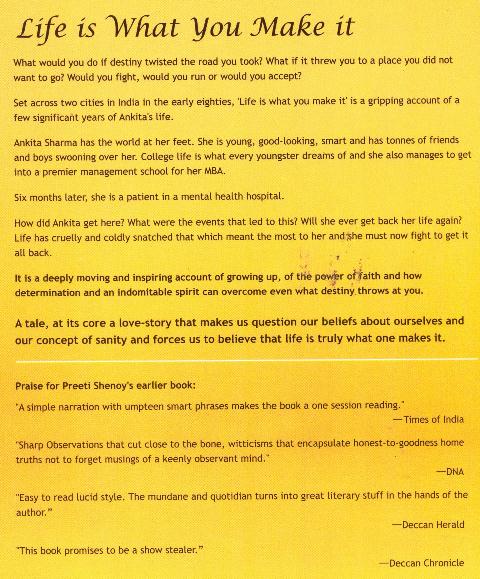 Life is What You Make it

What would you do if destiny twisted the road you took? What if it threw you to a place you did not want to go? Would you fight, would you run or would you accept?

Set across two cities in India in the early eighties, 'Life is what you make it' is a gripping account of a few significant years of Ankita's life.

Ankita Sharma has the world at her feet. She is young, good-looking, smart and has tonnes of friends and boys swooning over her. College life is what every youngster dreams of and she also manages to get into a premier management school for her MBA.

Six months later, she is a patient in a mental health hospital.

How did Ankita get here? What were the events that led to this? Will she ever get back her life again? Life has cruelly and coldly snatched that which meant the most to her and she must now fight to get it all back.

It is a deeply moving and inspiring account of growing up, of the power of faith and how determination and an indomitable spirit can overcome even what destiny throws at you.

A tale, at its core a love-story that makes us question our beliefs about ourselves and our concept of sanity and forces us to believe that life is truly what one makes it.

Praise for Preeti Shenoy's earlier book:

"A simple narration with umpteen smart phrases makes the book a one session reading."
—Times of India

"Sharp Observations that cut close to the bone, witticisms that encapsulate honest-to-goodness home truths not to forget musings of a keenly observant mind."
—DNA

"Easy to read lucid style. The mundane and quotidian turns into great literary stuff in the hands of the author."
—Deccan Herald

"This book promises to be a show stealer."
—Deccan Chronicle